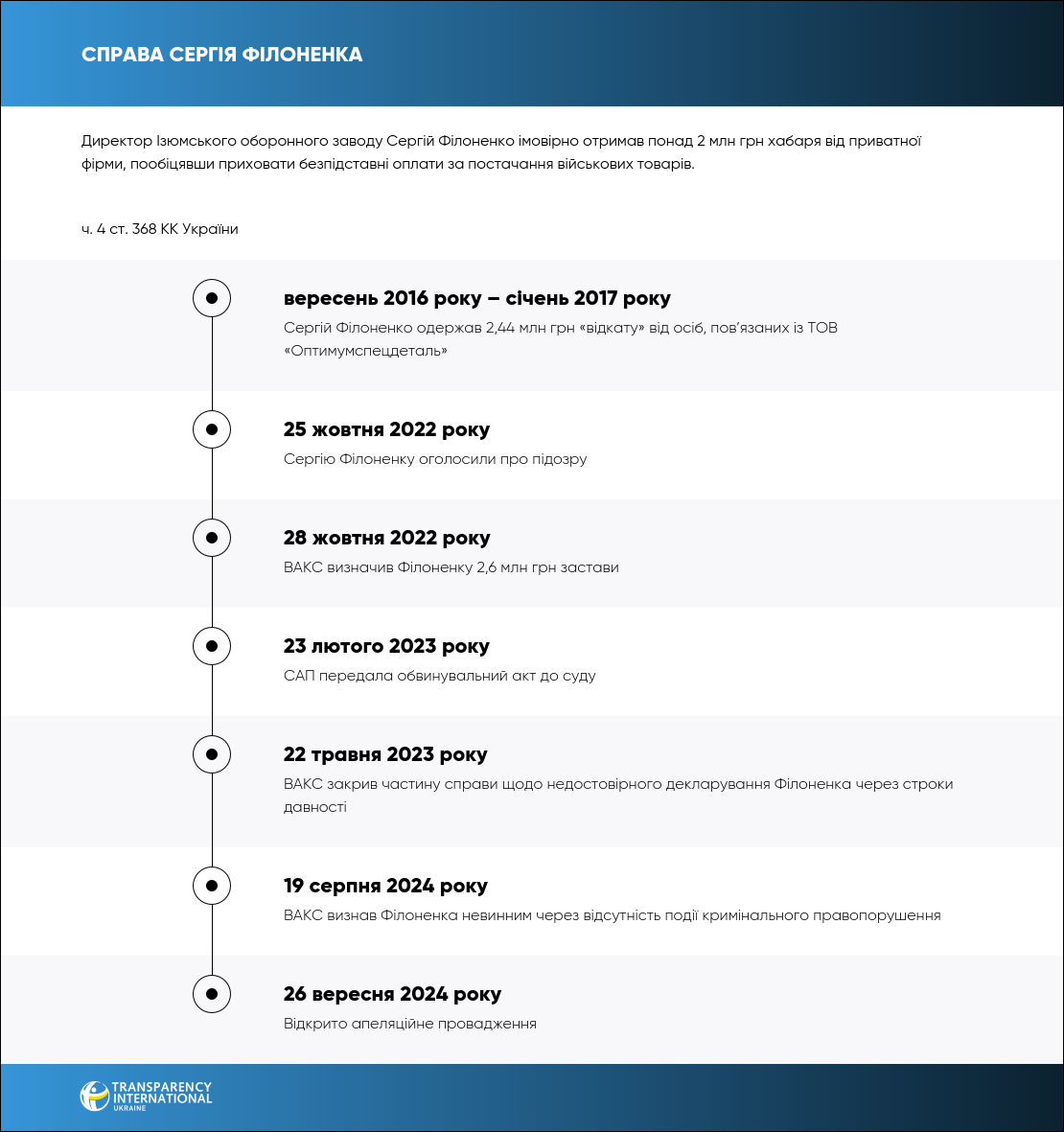 СПРАВА СЕРГІЯ ФІЛОНЕНКА

Директор Ізюмського оборонного заводу Сергій Філоненко імовірно отримав понад 2 млн грн хабаря від приватної фірми, пообіцявши приховати безпідставні оплати за постачання військових товарів.

ч. 4 ст. 368 КК України

вересень 2016 року – січень 2017 року

Сергій Філоненко одержав 2,44 млн грн «відкату» від осіб, пов'язаних із ТОВ «Оптимумспецдеталь»

25 жовтня 2022 року

Сергію Філоненку оголосили про підозру

28 жовтня 2022 року

ВАКС визначив Філоненку 2,6 млн грн застави

23 лютого 2023 року

САП передала обвинувальний акт до суду

22 травня 2023 року

ВАКС закрив частину справи щодо недостовірного декларування Філоненка через строки давності

19 серпня 2024 року

ВАКС визнав Філоненка невинним через відсутність події кримінального правопорушення

26 вересня 2024 року

Відкрито апеляційне провадження

TRANSPARENCY INTERNATIONAL UKRAINE